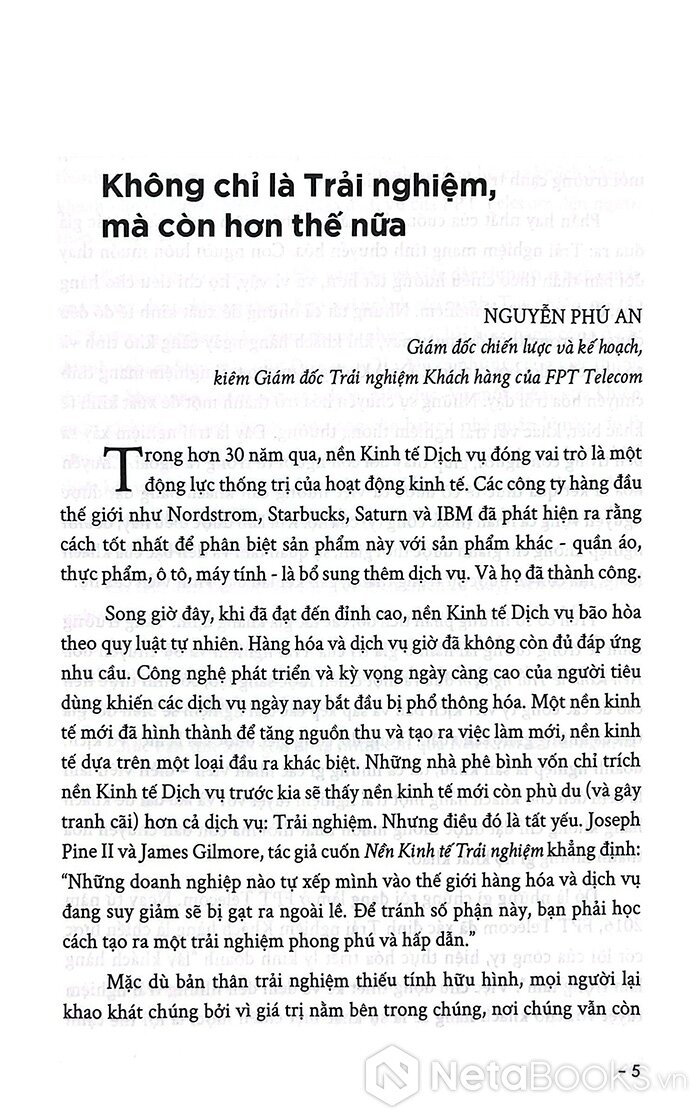 Không chỉ là Trải nghiệm, mà còn hơn thế nữa

NGUYỄN PHÚ AN

Giám đốc chiến lược và kế hoạch, kiêm Giám đốc Trải nghiệm Khách hàng của FPT Telecom

Trong hơn 30 năm qua, nền Kinh tế Dịch vụ đóng vai trò là một động lực thống trị của hoạt động kinh tế. Các công ty hàng đầu thế giới như Nordstrom, Starbucks, Saturn và IBM đã phát hiện ra rằng cách tốt nhất để phân biệt sản phẩm này với sản phẩm khác - quần áo, thực phẩm, ô tô, máy tính - là bổ sung thêm dịch vụ. Và họ đã thành công.

Song giờ đây, khi đã đạt đến đỉnh cao, nền Kinh tế Dịch vụ bão hòa theo quy luật tự nhiên. Hàng hóa và dịch vụ giờ đã không còn đủ đáp ứng nhu cầu. Công nghệ phát triển và kỳ vọng ngày càng cao của người tiêu dùng khiến các dịch vụ ngày nay bắt đầu bị phổ thông hóa. Một nền kinh tế mới đã hình thành để tăng nguồn thu và tạo ra việc làm mới, nền kinh tế dựa trên một loại đầu ra khác biệt. Những nhà phê bình vốn chỉ trích nền Kinh tế Dịch vụ trước kia sẽ thấy nền kinh tế mới còn phù du (và gây tranh cãi) hơn cả dịch vụ: Trải nghiệm. Nhưng điều đó là tất yếu. Joseph Pine II và James Gilmore, tác giả cuốn Nền Kinh tế Trải nghiệm khẳng định: "Những doanh nghiệp nào tự xếp mình vào thế giới hàng hóa và dịch vụ đang suy giảm sẽ bị gạt ra ngoài lề. Để tránh số phận này, bạn phải học cách tạo ra một trải nghiệm phong phú và hấp dẫn."

Mặc dù bản thân trải nghiệm thiếu tính hữu hình, mọi người lại khao khát chúng bởi vì giá trị nằm bên trong chúng, nơi chúng vẫn còn

- 5

NetaBOOKS.vn